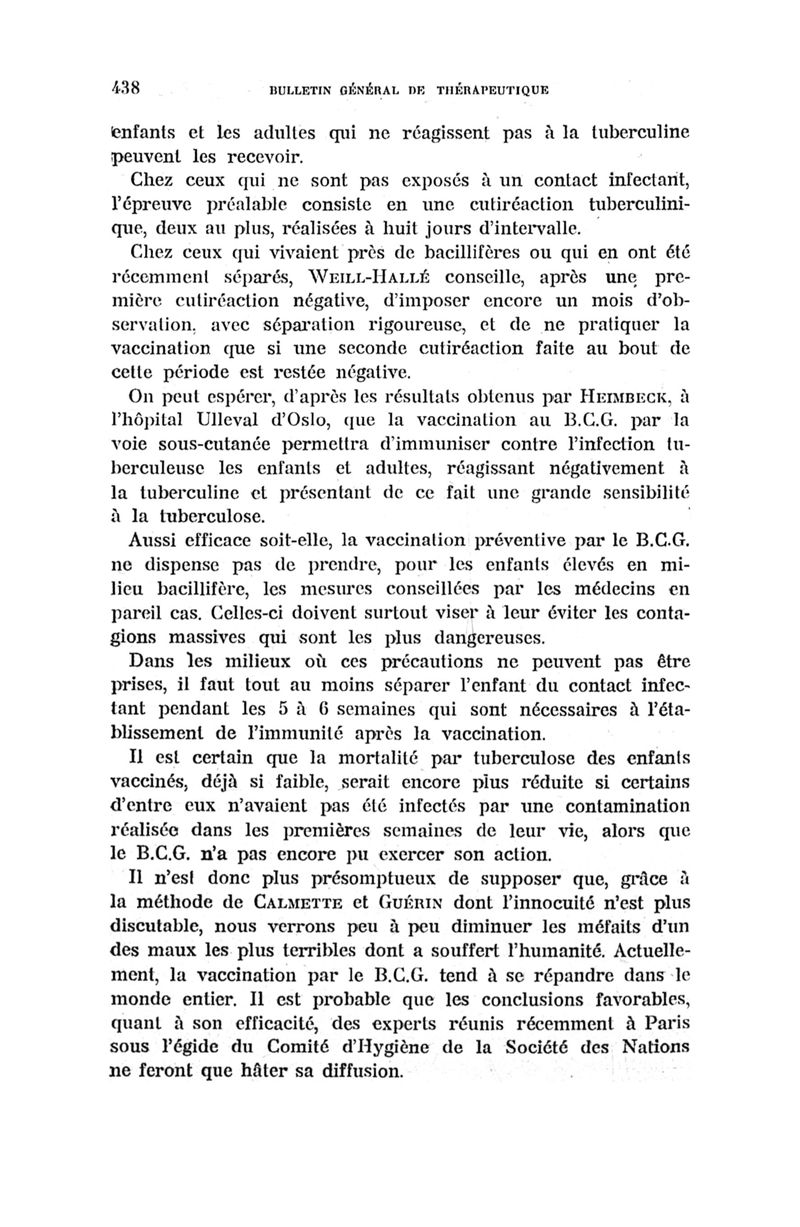 438 BULLETIN GÉNÉRAL DE THÉRAPEUTIQUE

enfants et les adultes qui ne réagissent pas à la tuberculine peuvent les recevoir.

Chez ceux qui ne sont pas exposés à un contact infectant, l'épreuve préalable consiste en une cutiréaction tuberculinique, deux au plus, réalisées à huit jours d'intervalle.

Chez ceux qui vivaient près de bacillifères ou qui en ont été récemment séparés, WEILL-HALLÉ conseille, après une première cutiréaction négative, d'imposer encore un mois d'observation, avec séparation rigoureuse, et de ne pratiquer la vaccination que si une seconde cutiréaction faite au bout de cette période est restée négative.

On peut espérer, d'après les résultats obtenus par HEIMBECK, à l'hôpital Ulleval d'Oslo, que la vaccination au B.C.G. par la voie sous-cutanée permettra d'immuniser contre l'infection tuberculeuse les enfants et adultes, réagissant négativement à la tuberculine et présentant de ce fait une grande sensibilité à la tuberculose.

Aussi efficace soit-elle, la vaccination préventive par le B.C.G. ne dispense pas de prendre, pour les enfants élevés en milieu bacillifère, les mesures conseillées par les médecins en pareil cas. Celles-ci doivent surtout viser à leur éviter les contagions massives qui sont les plus dangereuses.

Dans les milieux où ces précautions ne peuvent pas être prises, il faut tout au moins séparer l'enfant du contact infectant pendant les 5 à 6 semaines qui sont nécessaires à l'établissement de l'immunité après la vaccination.

Il est certain que la mortalité par tuberculose des enfants vaccinés, déjà si faible, serait encore plus réduite si certains d'entre eux n'avaient pas été infectés par une contamination réalisée dans les premières semaines de leur vie, alors que le B.C.G. n'a pas encore pu exercer son action.

Il n'est donc plus présomptueux de supposer que, grâce à la méthode de CALMETTE et GUÉRIN dont l'innocuité n'est plus discutable, nous verrons peu à peu diminuer les méfaits d'un des maux les plus terribles dont a souffert l'humanité. Actuellement, la vaccination par le B.C.G. tend à se répandre dans le monde entier. Il est probable que les conclusions favorables, quant à son efficacité, des experts réunis récemment à Paris sous l'égide du Comité d'Hygiène de la Société des Nations ne feront que hâter sa diffusion.